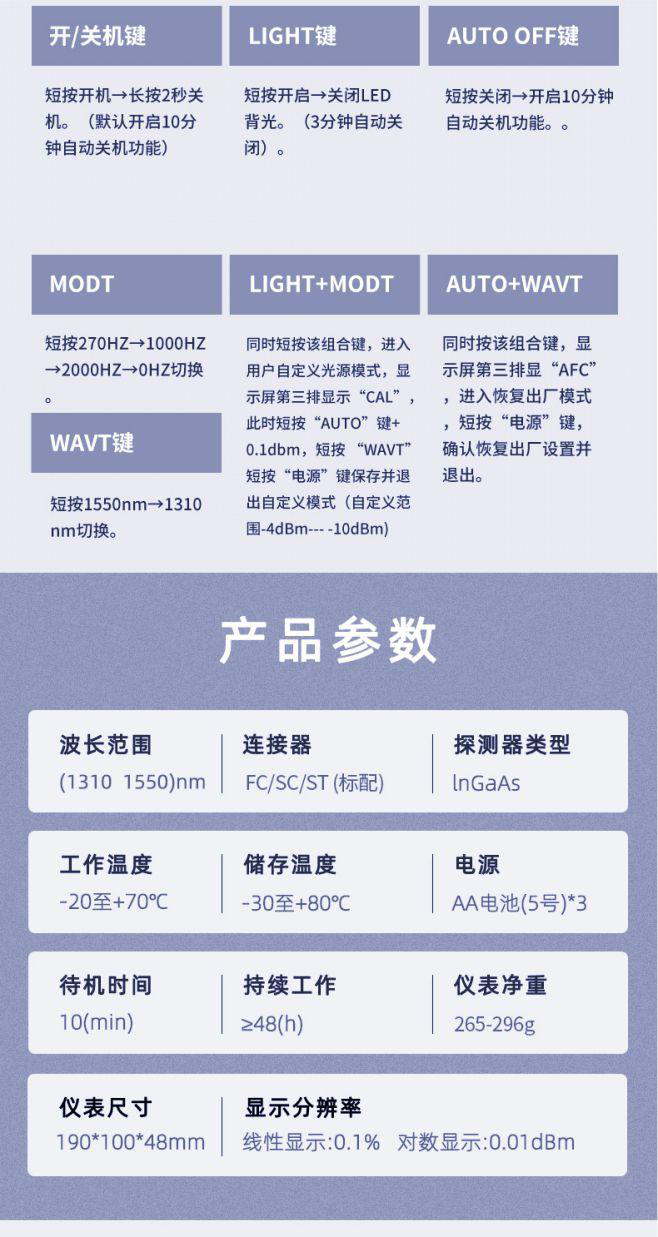 开/关机键

短按开机→长按2秒关机。（默认开启10分钟自动关机功能）

LIGHT键

短按开启→关闭LED背光。（3分钟自动关闭）。

AUTO OFF键

短按关闭→开启10分钟自动关机功能。。

MODT

短按270HZ→1000HZ→2000HZ→0HZ切换。

WAVT键

短按1550nm→1310nm切换。

LIGHT+MODT

同时短按该组合键，进入用户自定义光源模式，显示屏第三排显示“CAL”，此时短按“AUTO”键+0.1dbm，短按“WAVT”短按“电源”键保存并退出自定义模式（自定义范围-4dBm--- -10dBm）

AUTO+WAVT

同时按该组合键，显示屏第三排显“AFC”，进入恢复出厂模式，短按“电源”键，确认恢复出厂设置并退出。

产品参数

波长范围
(1310 1550)nm

连接器
FC/SC/ST (标配)

探测器类型
lnGaAs

工作温度
-20至+70℃

储存温度
-30至+80℃

电源
AA电池(5号)*3

待机时间
10(min)

持续工作
≥48(h)

仪表净重
265-296g

仪表尺寸
190*100*48mm

显示分辨率
线性显示:0.1% 对数显示:0.01dBm